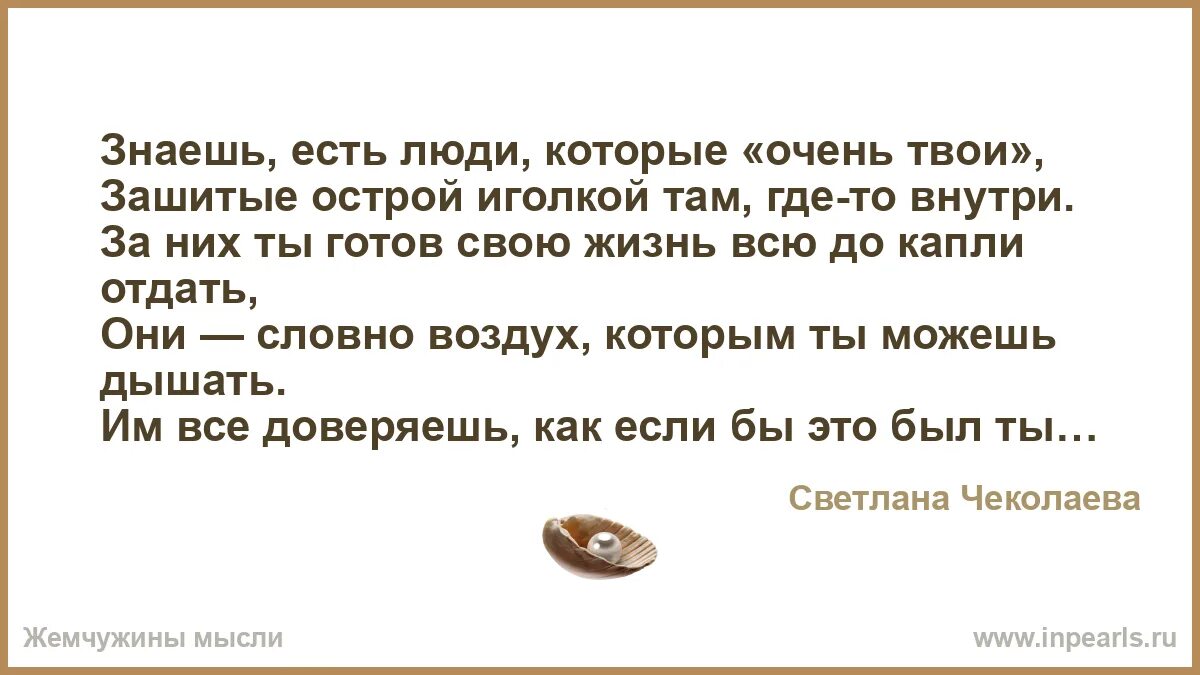 Знаешь, есть люди, которые «очень твои»,
Зашитые острой иголкой там, где-то внутри.
За них ты готов свою жизнь всю до капли отдать,
Они — словно воздух, которым ты можешь дышать.
Им все доверяешь, как если бы это был ты…

Светлана Чеколаева

Жемчужины мысли

www.inpearls.ru